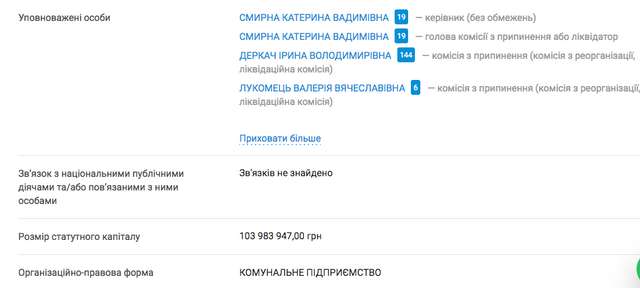 Уповноважені особи

СМИРНА КАТЕРИНА ВАДИМІВНА 19 — керівник (без обмежень)

СМИРНА КАТЕРИНА ВАДИМІВНА 19 — голова комісії з припинення або ліквідатор

ДЕРКАЧ ІРИНА ВОЛОДИМИРІВНА 144 — комісія з припинення (комісія з реорганізації, ліквідаційна комісія)

ЛУКОМЕЦЬ ВАЛЕРІЯ ВЯЧЕСЛАВІВНА 6 — комісія з припинення (комісія з реорганізації, ліквідаційна комісія)

Приховати більше

Зв'язок з національними публічними діячами та/або пов'язаними з ними особами

Зв'язків не знайдено

Розмір статутного капіталу

103 983 947,00 грн

Організаційно-правова форма

КОМУНАЛЬНЕ ПІДПРИЄМСТВО